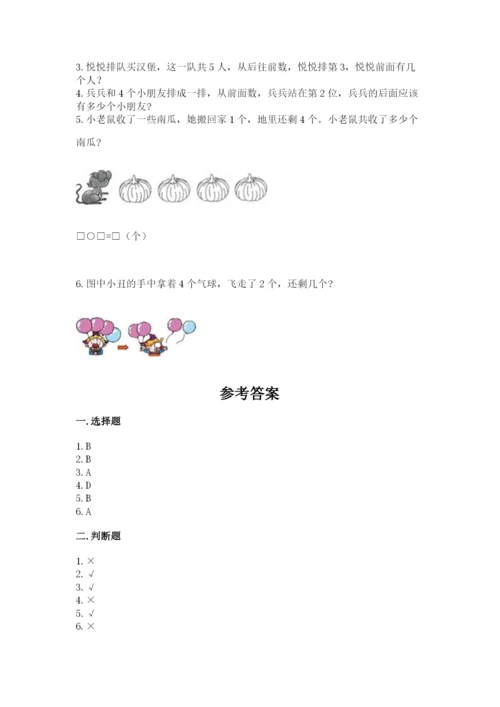 3. 悦悦排队买汉堡，这一队共 5 人，从后往前数，悦悦排第 3，悦悦前面有几个人？
4. 兵兵和 4 个小朋友排成一排，从前面数，兵兵站在第 2 位，兵兵的后面应该有多少个小朋友？
5. 小老鼠收了一些南瓜，她搬回家 1 个，地里还剩 4 个。小老鼠共收了多少个南瓜？

□○□=□（个）

6. 图中小丑的手中拿着 4 个气球，飞走了 2 个，还剩几个？

参考答案

一. 选择题

1. B
2. B
3. A
4. D
5. B
6. A

二. 判断题

1. ×
2. √
3. √
4. ×
5. √
6. ×